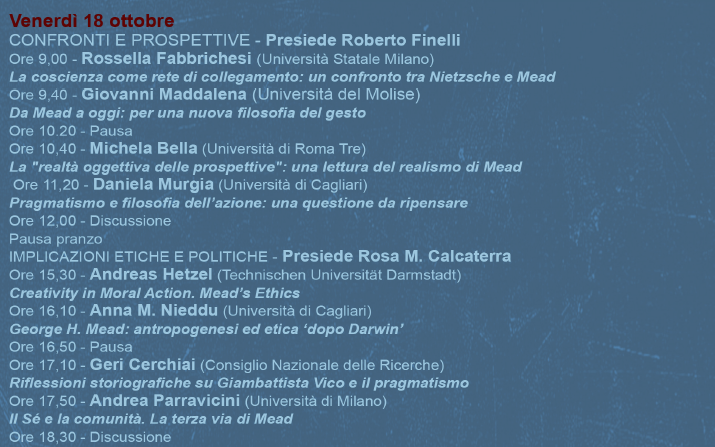 Venerdì 18 ottobre

CONFRONTI E PROSPETTIVE - Presiede Roberto Finelli

Ore 9,00 - Rossella Fabbrichesi (Università Statale Milano)

La coscienza come rete di collegamento: un confronto tra Nietzsche e Mead

Ore 9,40 - Giovanni Maddalena (Università del Molise)

Da Mead a oggi: per una nuova filosofia del gesto

Ore 10.20 - Pausa

Ore 10,40 - Michela Bella (Università di Roma Tre)

La "realtà oggettiva delle prospettive": una lettura del realismo di Mead

Ore 11,20 - Daniela Murgia (Università di Cagliari)

Pragmatismo e filosofia dell'azione: una questione da ripensare

Ore 12,00 - Discussione

Pausa pranzo

IMPLICAZIONI ETICHE E POLITICHE - Presiede Rosa M. Calcaterra

Ore 15,30 - Andreas Hetzel (Technischen Universität Darmstadt)

Creativity in Moral Action. Mead's Ethics

Ore 16,10 - Anna M. Nieddu (Università di Cagliari)

George H. Mead: antropogenesi ed etica 'dopo Darwin'

Ore 16,50 - Pausa

Ore 17,10 - Geri Cerchiai (Consiglio Nazionale delle Ricerche)

Riflessioni storiografiche su Giambattista Vico e il pragmatismo

Ore 17,50 - Andrea Parravicini (Università di Milano)

Il Sé e la comunità. La terza via di Mead

Ore 18,30 - Discussione